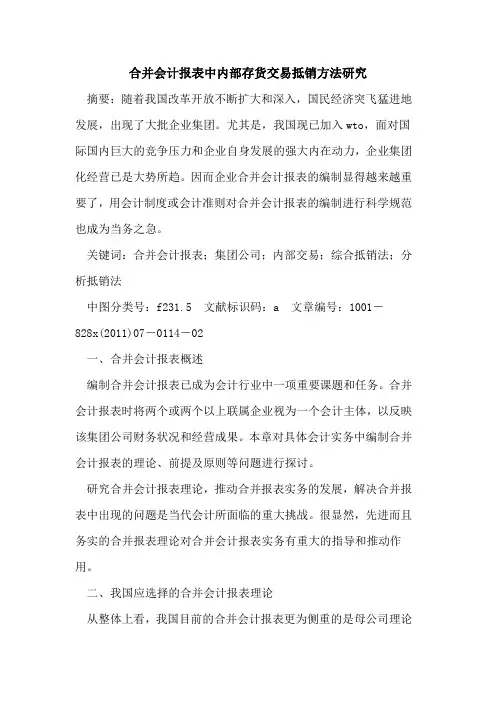 合并会计报表中内部存货交易抵销方法研究

摘要：随着我国改革开放不断扩大和深入，国民经济突飞猛进地发展，出现了大批企业集团。尤其是，我国现已加入wto，面对国际国内巨大的竞争压力和企业自身发展的强大内在动力，企业集团化经营已是大势所趋。因而企业合并会计报表的编制显得越来越重要了，用会计制度或会计准则对合并会计报表的编制进行科学规范也成为当务之急。

关键词：合并会计报表；集团公司；内部交易；综合抵销法；分析抵销法

中图分类号：f231.5　文献标识码：a　文章编号：1001－828x(2011)07－0114－02

一、合并会计报表概述

编制合并会计报表已成为会计行业中一项重要课题和任务。合并会计报表时将两个或两个以上联属企业视为一个会计主体，以反映该集团公司财务状况和经营成果。本章对具体会计实务中编制合并会计报表的理论、前提及原则等问题进行探讨。

研究合并会计报表理论，推动合并报表实务的发展，解决合并报表中出现的问题是当代会计所面临的重大挑战。很显然，先进而且务实的合并报表理论对合并会计报表实务有重大的指导和推动作用。

二、我国应选择的合并会计报表理论

从整体上看，我国目前的合并会计报表更为侧重的是母公司理论